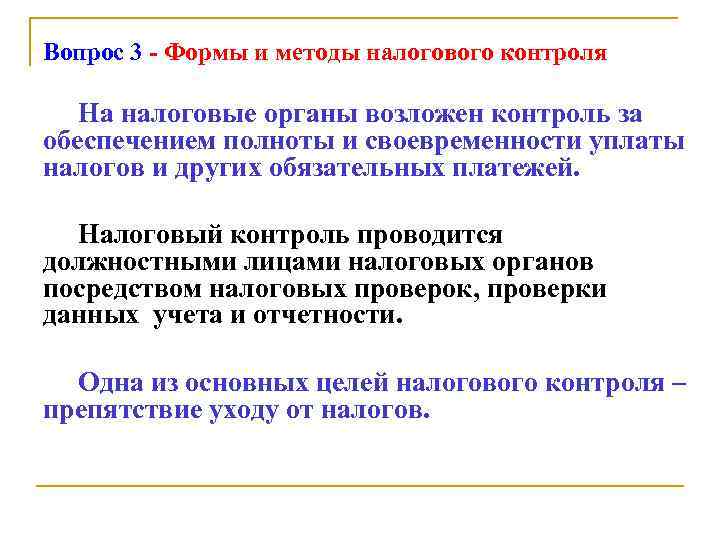 Вопрос 3 - Формы и методы налогового контроля

На налоговые органы возложен контроль за обеспечением полноты и своевременности уплаты налогов и других обязательных платежей.

Налоговый контроль проводится должностными лицами налоговых органов посредством налоговых проверок, проверки данных учета и отчетности.

Одна из основных целей налогового контроля – препятствие уходу от налогов.